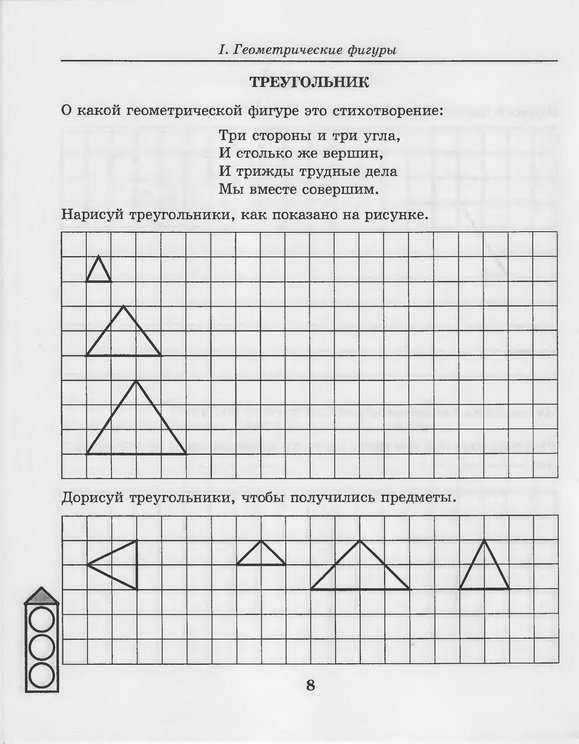 I. Геометрические фигуры

ТРЕУГОЛЬНИК

О какой геометрической фигуре это стихотворение:

Три стороны и три угла,
И столько же вершин,
И трижды трудные дела
Мы вместе совершим.

Нарисуй треугольники, как показано на рисунке.

Дорисуй треугольники, чтобы получились предметы.

8